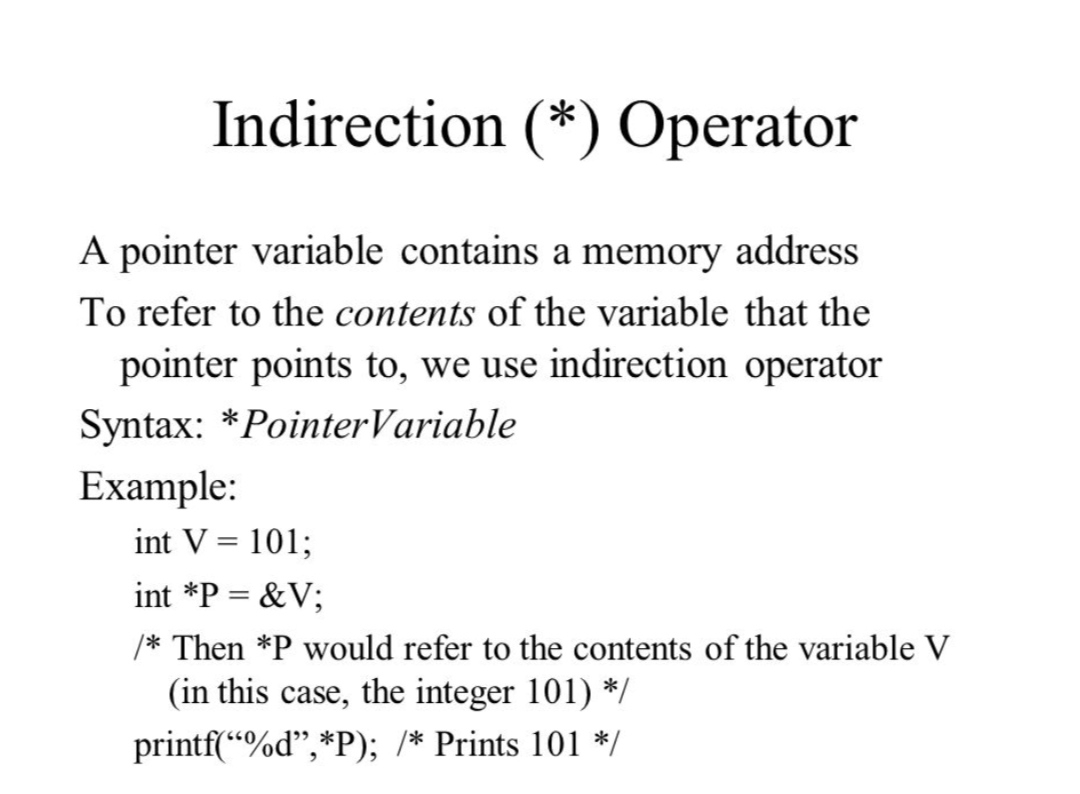 Indirection (*) Operator

A pointer variable contains a memory address

To refer to the contents of the variable that the pointer points to, we use indirection operator

Syntax: *PointerVariable

Example:

int V = 101;

int *P = &V;

/* Then *P would refer to the contents of the variable V (in this case, the integer 101) */

printf(“%d”,*P); /* Prints 101 */